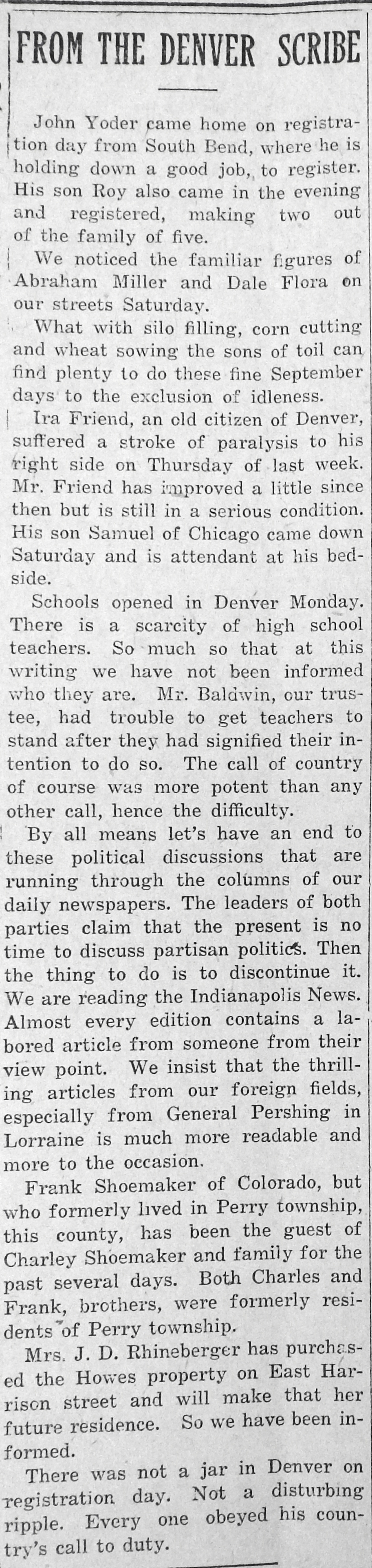 FROM THE DENVER SCRIBE

John Yoder came home on registration day from South Bend, where he is holding down a good job, to register. His son Roy also came in the evening and registered, making two out of the family of five.

We noticed the familiar figures of Abraham Miller and Dale Flora on our streets Saturday.

What with silo filling, corn cutting and wheat sowing the sons of toil can find plenty to do these fine September days to the exclusion of idleness.

Ira Friend, an old citizen of Denver, suffered a stroke of paralysis to his right side on Thursday of last week. Mr. Friend has improved a little since then but is still in a serious condition. His son Samuel of Chicago came down Saturday and is attendant at his bedside.

Schools opened in Denver Monday. There is a scarcity of high school teachers. So much so that at this writing we have not been informed who they are. Mr. Baldwin, our trustee, had trouble to get teachers to stand after they had signified their intention to do so. The call of country of course was more potent than any other call, hence the difficulty.

By all means let's have an end to these political discussions that are running through the columns of our daily newspapers. The leaders of both parties claim that the present is no time to discuss partisan politics. Then the thing to do is to discontinue it. We are reading the Indianapolis News. Almost every edition contains a labored article from someone from their view point. We insist that the thrilling articles from our foreign fields, especially from General Pershing in Lorraine is much more readable and more to the occasion.

Frank Shoemaker of Colorado, but who formerly lived in Perry township, this county, has been the guest of Charley Shoemaker and family for the past several days. Both Charles and Frank, brothers, were formerly residents of Perry township.

Mrs. J. D. Rhineberger has purchased the Howes property on East Harrison street and will make that her future residence. So we have been informed.

There was not a jar in Denver on registration day. Not a disturbing ripple. Every one obeyed his country's call to duty.